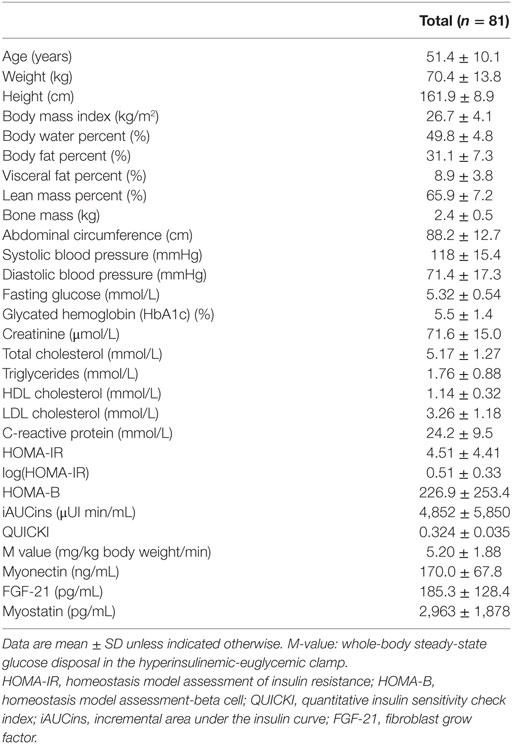 | | Total ($n$ = 81) |
|---|---|
| Age (years) | 51.4 ± 10.1 |
| Weight (kg) | 70.4 ± 13.8 |
| Height (cm) | 161.9 ± 8.9 |
| Body mass index (kg/m$^2$) | 26.7 ± 4.1 |
| Body water percent (%) | 49.8 ± 4.8 |
| Body fat percent (%) | 31.1 ± 7.3 |
| Visceral fat percent (%) | 8.9 ± 3.8 |
| Lean mass percent (%) | 65.9 ± 7.2 |
| Bone mass (kg) | 2.4 ± 0.5 |
| Abdominal circumference (cm) | 88.2 ± 12.7 |
| Systolic blood pressure (mmHg) | 118 ± 15.4 |
| Diastolic blood pressure (mmHg) | 71.4 ± 17.3 |
| Fasting glucose (mmol/L) | 5.32 ± 0.54 |
| Glycated hemoglobin (HbA1c) (%) | 5.5 ± 1.4 |
| Creatinine (μmol/L) | 71.6 ± 15.0 |
| Total cholesterol (mmol/L) | 5.17 ± 1.27 |
| Triglycerides (mmol/L) | 1.76 ± 0.88 |
| HDL cholesterol (mmol/L) | 1.14 ± 0.32 |
| LDL cholesterol (mmol/L) | 3.26 ± 1.18 |
| C-reactive protein (mmol/L) | 24.2 ± 9.5 |
| HOMA-IR | 4.51 ± 4.41 |
| log(HOMA-IR) | 0.51 ± 0.33 |
| HOMA-B | 226.9 ± 253.4 |
| iAUCins (μUI min/mL) | 4,852 ± 5,850 |
| QUICKI | 0.324 ± 0.035 |
| M value (mg/kg body weight/min) | 5.20 ± 1.88 |
| Myonectin (ng/mL) | 170.0 ± 67.8 |
| FGF-21 (pg/mL) | 185.3 ± 128.4 |
| Myostatin (pg/mL) | 2,963 ± 1,878 |

Data are mean ± SD unless indicated otherwise. M-value: whole-body steady-state glucose disposal in the hyperinsulinemic-euglycemic clamp.
HOMA-IR, homeostasis model assessment of insulin resistance; HOMA-B, homeostasis model assessment-beta cell; QUICKI, quantitative insulin sensitivity check index; iAUCins, incremental area under the insulin curve; FGF-21, fibroblast grow factor.